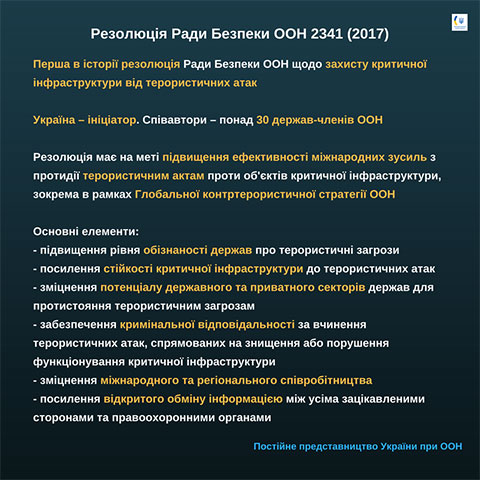 Резолюція Ради Безпеки ООН 2341 (2017)

Перша в історії резолюція Ради Безпеки ООН щодо захисту критичної інфраструктури від терористичних атак

Україна – ініціатор. Співавтори – понад 30 держав-членів ООН

Резолюція має на меті підвищення ефективності міжнародних зусиль з протидії терористичним актам проти об'єктів критичної інфраструктури, зокрема в рамках Глобальної контртерористичної стратегії ООН

Основні елементи:
- підвищення рівня обізнаності держав про терористичні загрози
- посилення стійкості критичної інфраструктури до терористичних атак
- зміцнення потенціалу державного та приватного секторів держав для протистояння терористичним загрозам
- забезпечення кримінальної відповідальності за вчинення терористичних атак, спрямованих на знищення або порушення функціонування критичної інфраструктури
- зміцнення міжнародного та регіонального співробітництва
- посилення відкритого обміну інформацією між усіма зацікавленими сторонами та правоохоронними органами

Постійне представництво України при ООН